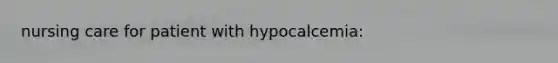 nursing care for patient with hypocalcemia: